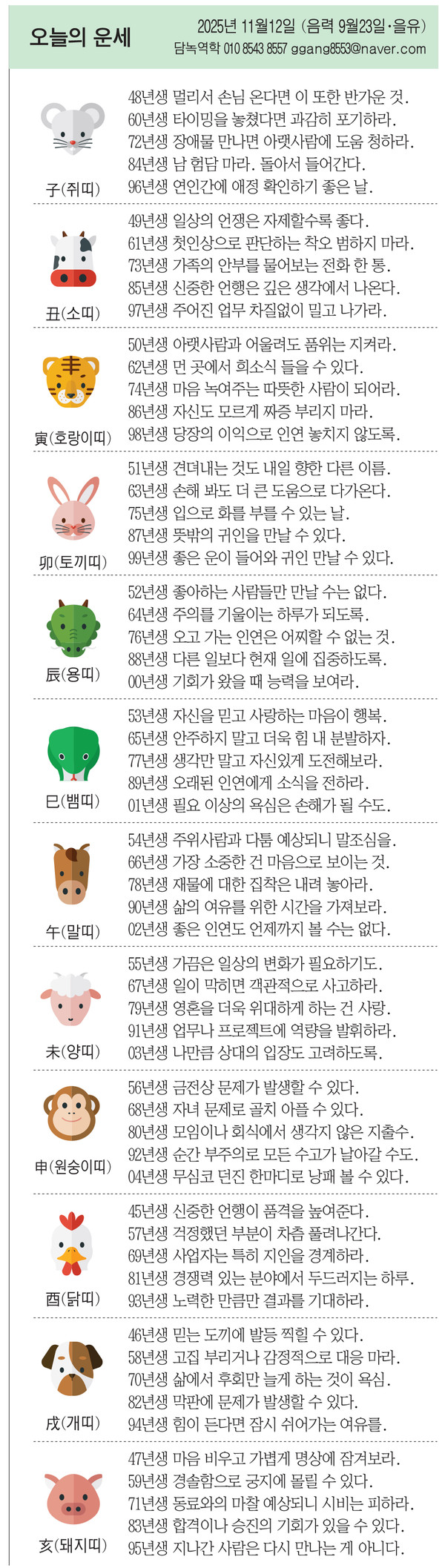 오늘의 운세

2025년 11월12일 (음력 9월23일·을유)
담녹역학 010 8543 8557 ggang8553@naver.com

子(쥐띠)
48년생 멀리서 손님 온다면 이 또한 반가운 것.
60년생 타이밍을 놓쳤다면 과감히 포기하라.
72년생 장애물 만나면 아랫사람에 도움 청하라.
84년생 남 험담 마라. 돌아서 들어간다.
96년생 연인간에 애정 확인하기 좋은 날.

丑(소띠)
49년생 일상의 언쟁은 자제할수록 좋다.
61년생 첫인상으로 판단하는 착오 범하지 마라.
73년생 가족의 안부를 물어보는 전화 한 통.
85년생 신중한 언행은 깊은 생각에서 나온다.
97년생 주어진 업무 차질없이 밀고 나가라.

寅(호랑이띠)
50년생 아랫사람과 어울려도 품위는 지켜라.
62년생 먼 곳에서 희소식 들을 수 있다.
74년생 마음 녹여주는 따뜻한 사람이 되어라.
86년생 자신도 모르게 짜증 부리지 마라.
98년생 당장의 이익으로 인연 놓치지 않도록.

卯(토끼띠)
51년생 견뎌내는 것도 내일 향한 다른 이름.
63년생 손해 봐도 더 큰 도움으로 다가온다.
75년생 입으로 화를 부를 수 있는 날.
87년생 뜻밖의 귀인을 만날 수 있다.
99년생 좋은 운이 들어와 귀인 만날 수 있다.

辰(용띠)
52년생 좋아하는 사람들만 만날 수는 없다.
64년생 주의를 기울이는 하루가 되도록.
76년생 오고 가는 인연은 어찌할 수 없는 것.
88년생 다른 일보다 현재 일에 집중하도록.
00년생 기회가 왔을 때 능력을 보여라.

巳(뱀띠)
53년생 자신을 믿고 사랑하는 마음이 행복.
65년생 안주하지 말고 더욱 힘 내 분발하자.
77년생 생각만 말고 자신있게 도전해보라.
89년생 오래된 인연에게 소식을 전하라.
01년생 필요 이상의 욕심은 손해가 될 수도.

午(말띠)
54년생 주위사람과 다툼 예상되니 말조심을.
66년생 가장 소중한 건 마음으로 보이는 것.
78년생 재물에 대한 집착은 내려 놓아라.
90년생 삶의 여유를 위한 시간을 가져보라.
02년생 좋은 인연도 언제까지 볼 수는 없다.

未(양띠)
55년생 가끔은 일상의 변화가 필요하기도.
67년생 일이 막히면 객관적으로 사고하라.
79년생 영혼을 더욱 위대하게 하는 건 사랑.
91년생 업무나 프로젝트에 역량을 발휘하라.
03년생 나만큼 상대의 입장도 고려하도록.

申(원숭이띠)
56년생 금전상 문제가 발생할 수 있다.
68년생 자녀 문제로 골치 아플 수 있다.
80년생 모임이나 회식에서 생각지 않은 지출수.
92년생 순간 부주의로 모든 수고가 날아갈 수도.
04년생 무심코 던진 한마디로 낭패 볼 수 있다.

酉(닭띠)
45년생 신중한 언행이 품격을 높여준다.
57년생 걱정했던 부분이 차츰 풀려나간다.
69년생 사업자는 특히 지인을 경계하라.
81년생 경쟁력 있는 분야에서 두드러지는 하루.
93년생 노력한 만큼만 결과를 기대하라.

戌(개띠)
46년생 믿는 도끼에 발등 찍힐 수 있다.
58년생 고집 부리거나 감정적으로 대응 마라.
70년생 삶에서 후회만 늘게 하는 것이 욕심.
82년생 막판에 문제가 발생할 수 있다.
94년생 힘이 든다면 잠시 쉬어가는 여유를.

亥(돼지띠)
47년생 마음 비우고 가볍게 명상에 잠겨보라.
59년생 경솔함으로 궁지에 몰릴 수 있다.
71년생 동료와의 마찰 예상되니 시비는 피하라.
83년생 합격이나 승진의 기회가 있을 수 있다.
95년생 지나간 사람은 다시 만나는 게 아니다.